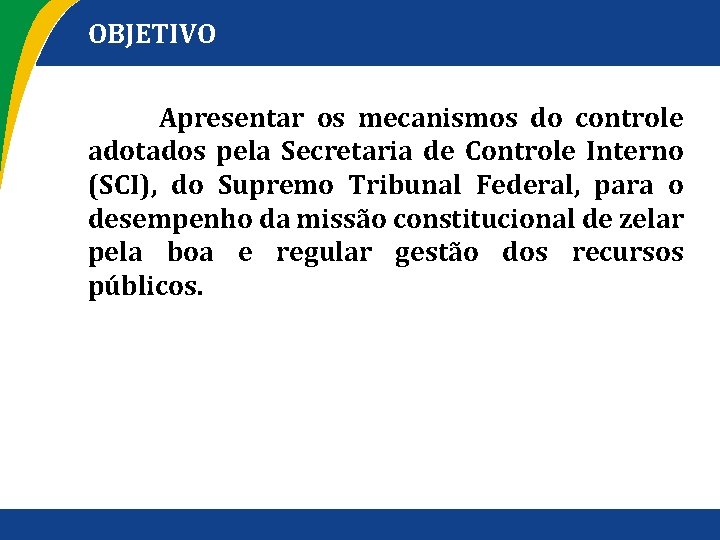 OBJETIVO

Apresentar os mecanismos do controle adotados pela Secretaria de Controle Interno (SCI), do Supremo Tribunal Federal, para o desempenho da missão constitucional de zelar pela boa e regular gestão dos recursos públicos.